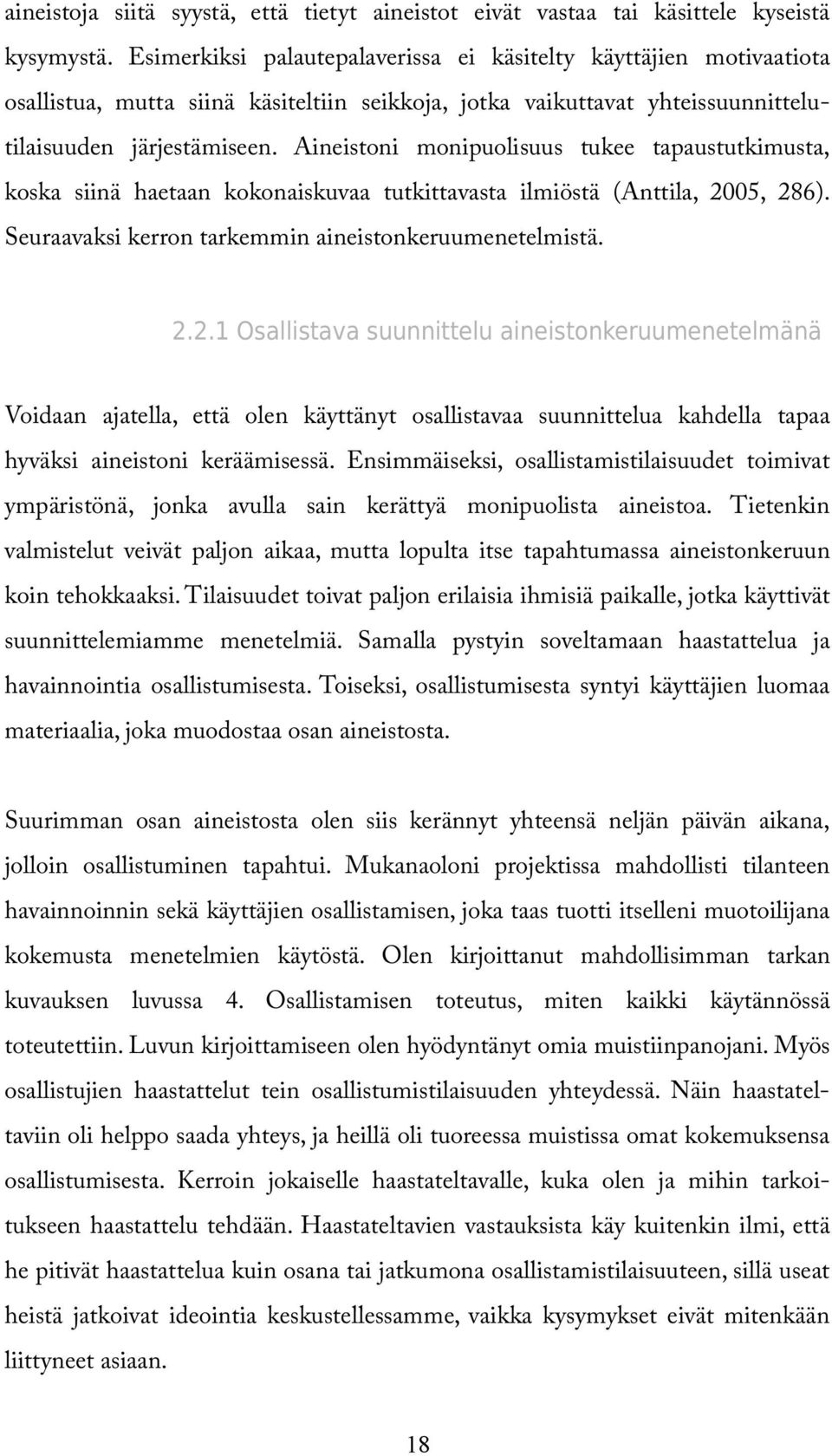 aineistoja siitä syystä, että tietyt aineistot eivät vastaa tai käsittele kyseistä kysymystä. Esimerkiksi palautepalaverissa ei käsitelty käyttäjien motivaatiota osallistua, mutta siinä käsiteltiin seikkoja, jotka vaikuttavat yhteissuunnittelutilaisuuden järjestämiseen. Aineistoni monipuolisuus tukee tapaustutkimusta, koska siinä haetaan kokonaiskuvaa tutkittavasta ilmiöstä (Anttila, 2005, 286). Seuraavaksi kerron tarkemmin aineistonkeruumenetelmistä.

2.2.1 Osallistava suunnittelu aineistonkeruumenetelmänä

Voidaan ajatella, että olen käyttänyt osallistavaa suunnittelua kahdella tapaa hyväksi aineistoni keräämisessä. Ensimmäiseksi, osallistamistilaisuudet toimivat ympäristönä, jonka avulla sain kerättyä monipuolista aineistoa. Tietenkin valmistelut veivät paljon aikaa, mutta lopulta itse tapahtumassa aineistonkeruun koin tehokkaaksi. Tilaisuudet toivat paljon erilaisia ihmisiä paikalle, jotka käyttivät suunnittelemiamme menetelmiä. Samalla pystyin soveltamaan haastattelua ja havainnointia osallistumisesta. Toiseksi, osallistumisesta syntyi käyttäjien luomaa materiaalia, joka muodostaa osan aineistosta.

Suurimman osan aineistosta olen siis kerännyt yhteensä neljän päivän aikana, jolloin osallistuminen tapahtui. Mukanaoloni projektissa mahdollisti tilanteen havainnoinnin sekä käyttäjien osallistamisen, joka taas tuotti itselleni muotoilijana kokemusta menetelmien käytöstä. Olen kirjoittanut mahdollisimman tarkan kuvauksen luvussa 4. Osallistamisen toteutus, miten kaikki käytännössä toteutettiin. Luvun kirjoittamiseen olen hyödyntänyt omia muistiinpanojani. Myös osallistujien haastattelut tein osallistumistilaisuuden yhteydessä. Näin haastateltaviin oli helppo saada yhteys, ja heillä oli tuoreessa muistissa omat kokemuksensa osallistumisesta. Kerroin jokaiselle haastateltavalle, kuka olen ja mihin tarkoitukseen haastattelu tehdään. Haastateltavien vastauksista käy kuitenkin ilmi, että he pitivät haastattelua kuin osana tai jatkumona osallistamistilaisuuteen, sillä useat heistä jatkoivat ideointia keskustellessamme, vaikka kysymykset eivät mitenkään liittyneet asiaan.

18